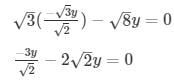 $\sqrt{3}(\frac{-\sqrt{3}y}{\sqrt{2}}) - \sqrt{8}y = 0$

$\frac{-3y}{\sqrt{2}} - 2\sqrt{2}y = 0$